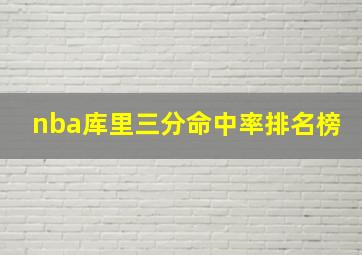 nba库里三分命中率排名榜